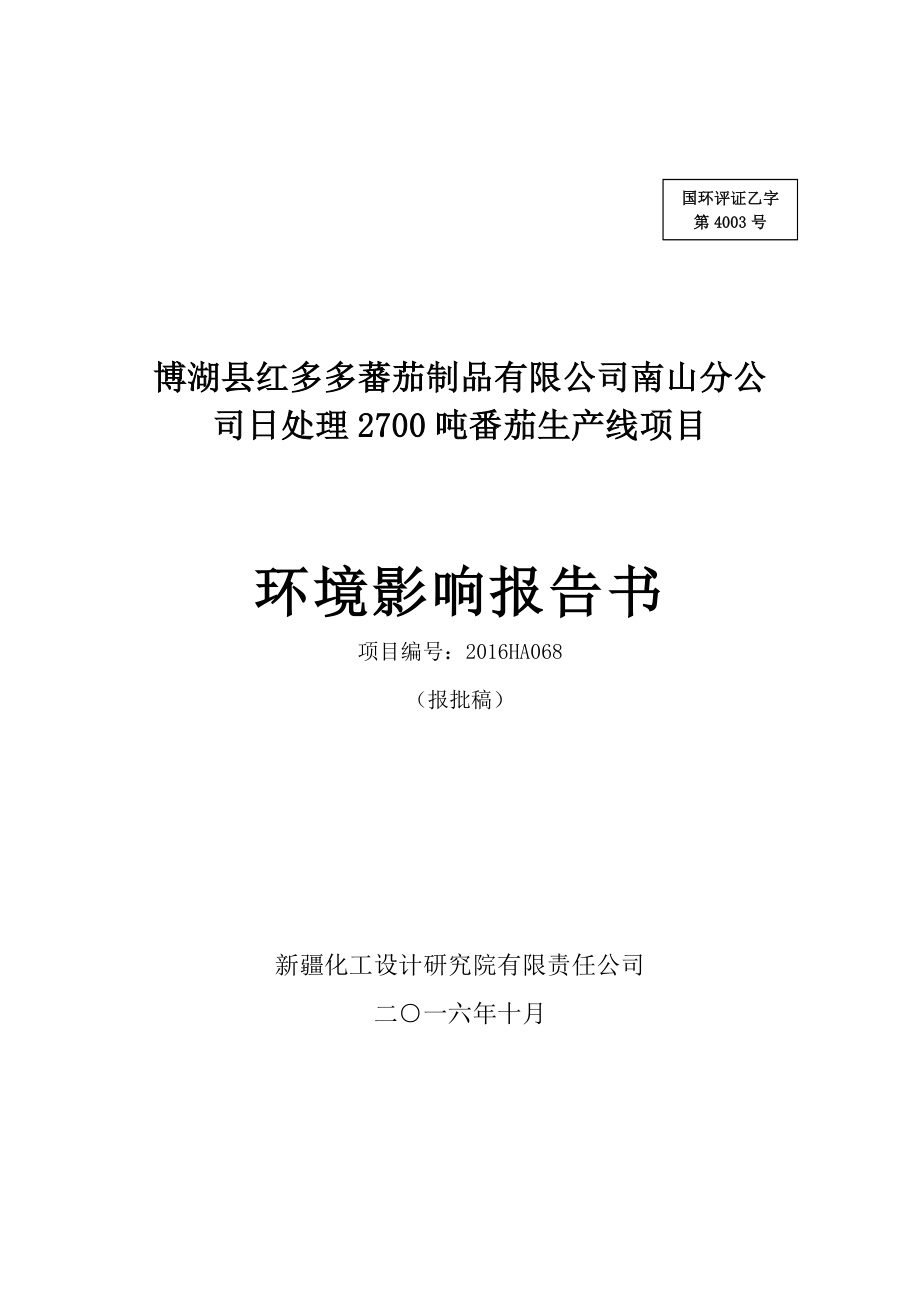 国环评证乙字
第 4003 号

博湖县红多多蕃茄制品有限公司南山分公司日处理 2700 吨番茄生产线项目

环境影响报告书

项目编号：2016HA068

（报批稿）

新疆化工设计研究院有限责任公司

二〇一六年十月